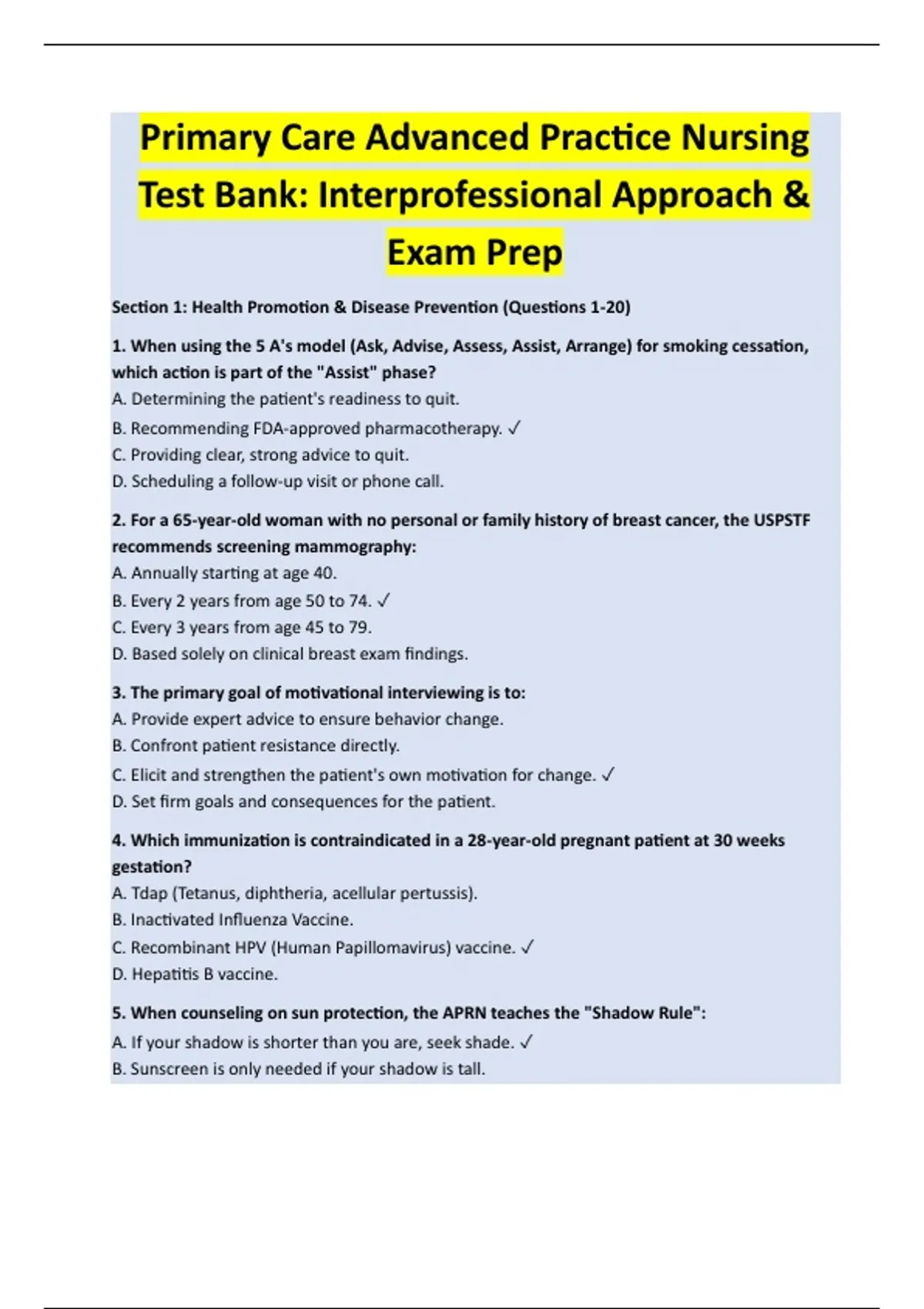 Primary Care Advanced Practice Nursing Test Bank: Interprofessional Approach & Exam Prep

Section 1: Health Promotion & Disease Prevention (Questions 1-20)

1. When using the 5 A's model (Ask, Advise, Assess, Assist, Arrange) for smoking cessation, which action is part of the "Assist" phase?
A. Determining the patient's readiness to quit.
B. Recommending FDA-approved pharmacotherapy. ✓
C. Providing clear, strong advice to quit.
D. Scheduling a follow-up visit or phone call.

2. For a 65-year-old woman with no personal or family history of breast cancer, the USPSTF recommends screening mammography:
A. Annually starting at age 40.
B. Every 2 years from age 50 to 74. ✓
C. Every 3 years from age 45 to 79.
D. Based solely on clinical breast exam findings.

3. The primary goal of motivational interviewing is to:
A. Provide expert advice to ensure behavior change.
B. Confront patient resistance directly.
C. Elicit and strengthen the patient's own motivation for change. ✓
D. Set firm goals and consequences for the patient.

4. Which immunization is contraindicated in a 28-year-old pregnant patient at 30 weeks gestation?
A. Tdap (Tetanus, diphtheria, acellular pertussis).
B. Inactivated Influenza Vaccine.
C. Recombinant HPV (Human Papillomavirus) vaccine. ✓
D. Hepatitis B vaccine.

5. When counseling on sun protection, the APRN teaches the "Shadow Rule":
A. If your shadow is shorter than you are, seek shade. ✓
B. Sunscreen is only needed if your shadow is tall.